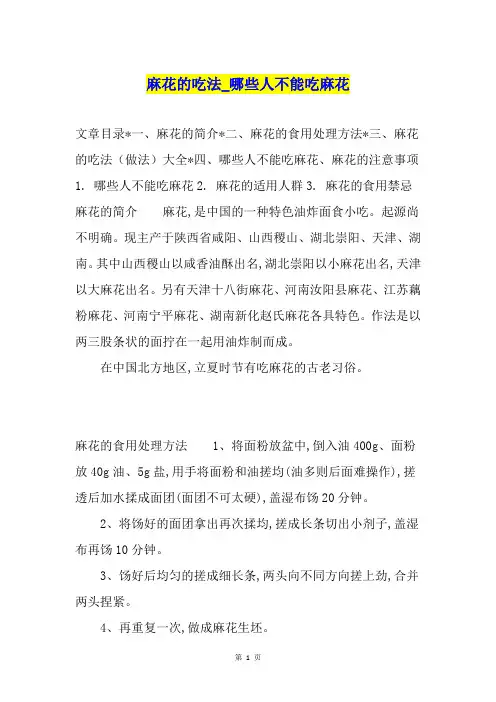 麻花的吃法_哪些人不能吃麻花

文章目录*一、麻花的简介*二、麻花的食用处理方法*三、麻花的吃法（做法）大全*四、哪些人不能吃麻花、麻花的注意事项 1. 哪些人不能吃麻花 2. 麻花的适用人群 3. 麻花的食用禁忌 麻花的简介　　麻花,是中国的一种特色油炸面食小吃。起源尚不明确。现主产于陕西省咸阳、山西稷山、湖北崇阳、天津、湖南。其中山西稷山以咸香油酥出名,湖北崇阳以小麻花出名,天津以大麻花出名。另有天津十八街麻花、河南汝阳县麻花、江苏藕粉麻花、河南宁平麻花、湖南新化赵氏麻花各具特色。作法是以两三股条状的面拧在一起用油炸制而成。

在中国北方地区,立夏时节有吃麻花的古老习俗。

麻花的食用处理方法　　1、将面粉放盆中,倒入油 400g、面粉放 40g 油、5g 盐,用手将面粉和油搓均(油多则后面难操作),搓透后加水揉成面团(面团不可太硬),盖湿布饧 20 分钟。

2、将饧好的面团拿出再次揉均,搓成长条切出小剂子,盖湿布再饧 10 分钟。

3、饧好后均匀的搓成细长条,两头向不同方向搓上劲,合并两头捏紧。

4、再重复一次,做成麻花生坯。

第 1 页